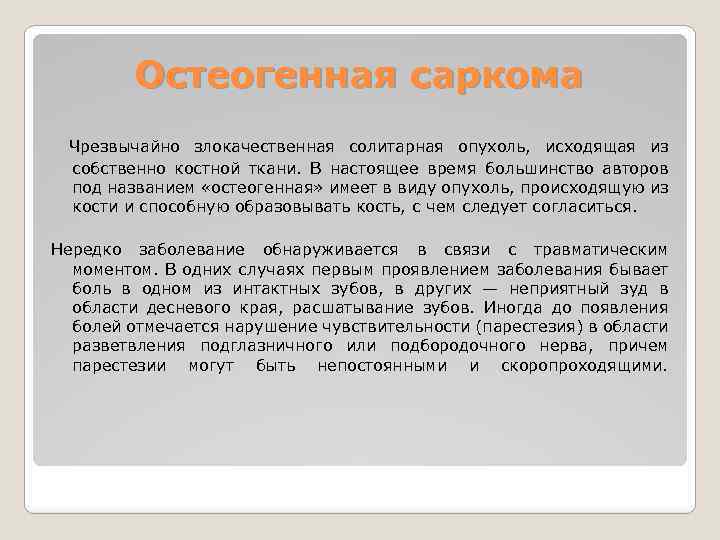 Остеогенная саркома

Чрезвычайно злокачественная солитарная опухоль, исходящая из собственно костной ткани. В настоящее время большинство авторов под названием «остеогенная» имеет в виду опухоль, происходящую из кости и способную образовывать кость, с чем следует согласиться.

Нередко заболевание обнаруживается в связи с травматическим моментом. В одних случаях первым проявлением заболевания бывает боль в одном из интактных зубов, в других — неприятный зуд в области десневого края, расшатывание зубов. Иногда до появления болей отмечается нарушение чувствительности (парестезия) в области разветвления подглазничного или подбородочного нерва, причем парестезии могут быть непостоянными и скоропроходящими.